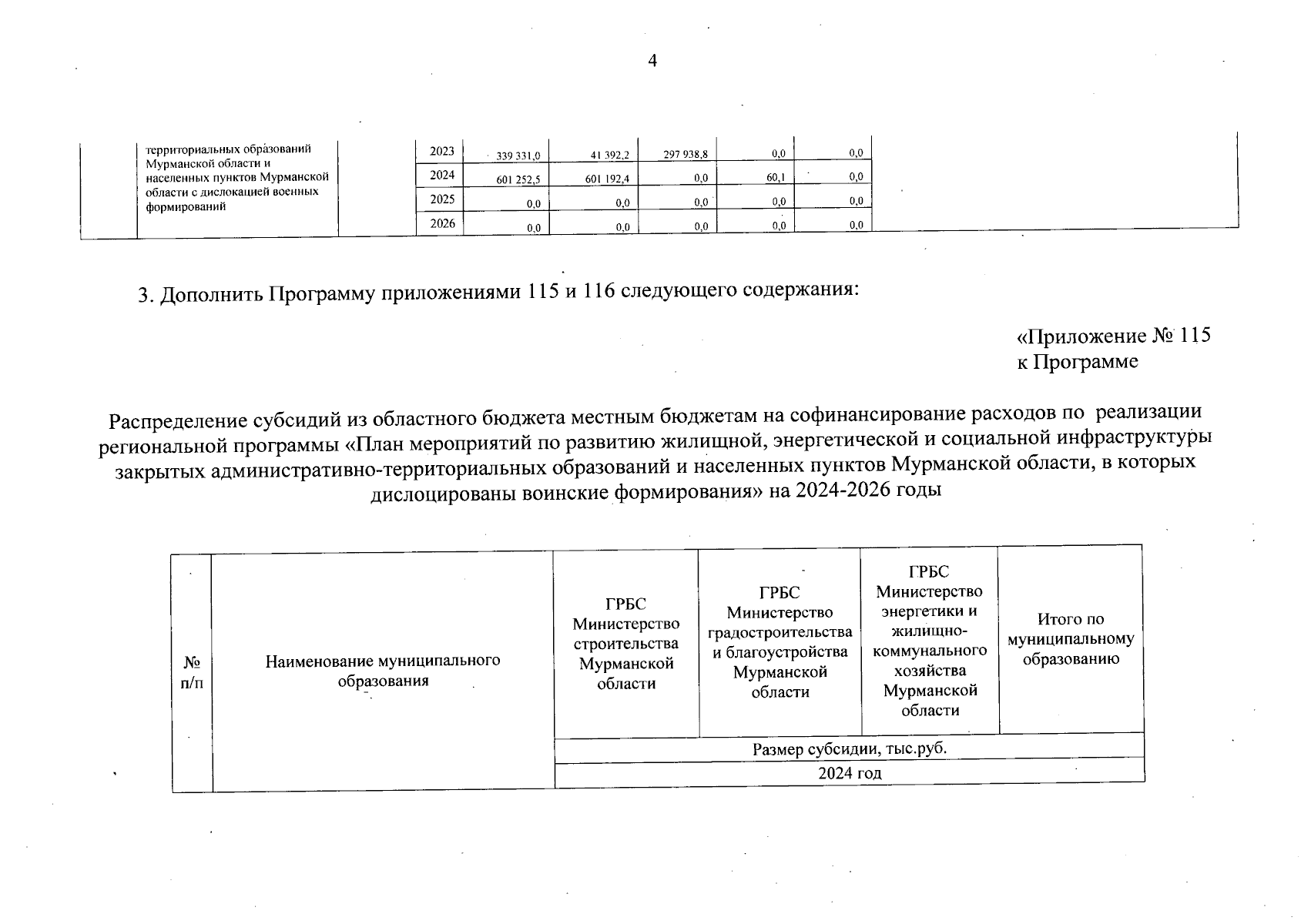 4

|  | территориальных образований Мурманской области и населенных пунктов Мурманской области с дислокацией военных формирований |  | 2023 | 339 331,0 | 41 392,2 | 297 938,8 | 0,0 | 0,0 |  |
|---|---|---|---|---|---|---|---|---|---|
|  |  |  | 2024 | 601 252,5 | 601 192,4 | 0,0 | 60,1 | 0,0 |  |
|  |  |  | 2025 | 0,0 | 0,0 | 0,0 | 0,0 | 0,0 |  |
|  |  |  | 2026 | 0,0 | 0,0 | 0,0 | 0,0 | 0,0 |  |

3. Дополнить Программу приложениями 115 и 116 следующего содержания:

«Приложение № 115
к Программе

Распределение субсидий из областного бюджета местным бюджетам на софинансирование расходов по реализации региональной программы «План мероприятий по развитию жилищной, энергетической и социальной инфраструктуры закрытых административно-территориальных образований и населенных пунктов Мурманской области, в которых дислоцированы воинские формирования» на 2024-2026 годы

| № п/п | Наименование муниципального образования | ГРБС Министерство строительства Мурманской области | ГРБС Министерство градостроительства и благоустройства Мурманской области | ГРБС Министерство энергетики и жилищно-коммунального хозяйства Мурманской области | Итого по муниципальному образованию |
|---|---|---|---|---|---|
|  |  | Размер субсидии, тыс.руб. |  |  |  |
|  |  | 2024 год |  |  |  |